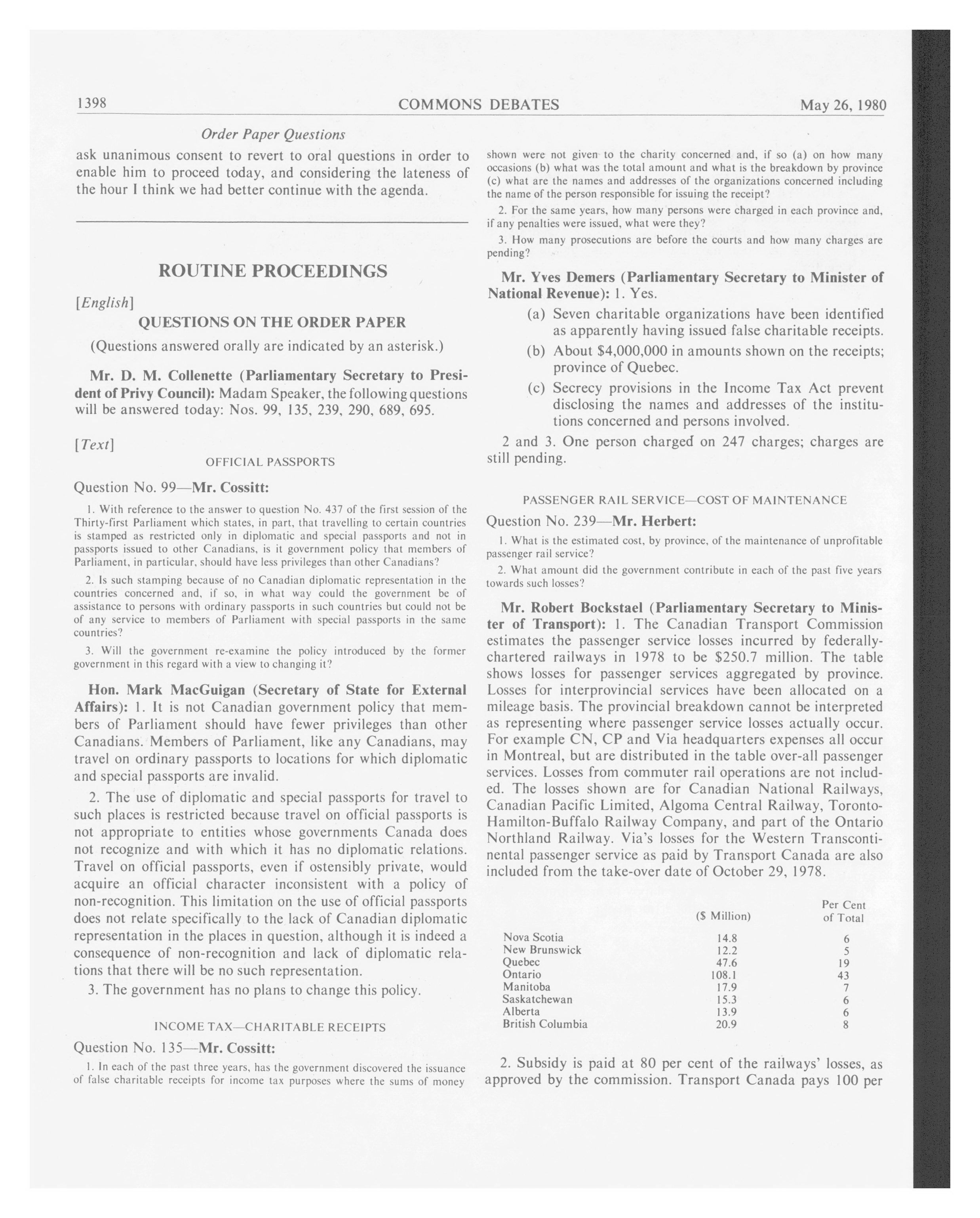 1398 COMMONS DEBATES May 26, 1980

Order Paper Questions

ask unanimous consent to revert to oral questions in order to enable him to proceed today, and considering the lateness of the hour I think we had better continue with the agenda.

ROUTINE PROCEEDINGS

[English]

QUESTIONS ON THE ORDER PAPER

(Questions answered orally are indicated by an asterisk.)

Mr. D. M. Collenette (Parliamentary Secretary to President of Privy Council): Madam Speaker, the following questions will be answered today: Nos. 99, 135, 239, 290, 689, 695.

[Text]

OFFICIAL PASSPORTS

Question No. 99—Mr. Cossitt:

1. With reference to the answer to question No. 437 of the first session of the Thirty-first Parliament which states, in part, that travelling to certain countries is stamped as restricted only in diplomatic and special passports and not in passports issued to other Canadians, is it government policy that members of Parliament, in particular, should have less privileges than other Canadians?

2. Is such stamping because of no Canadian diplomatic representation in the countries concerned and, if so, in what way could the government be of assistance to persons with ordinary passports in such countries but could not be of any service to members of Parliament with special passports in the same countries?

3. Will the government re-examine the policy introduced by the former government in this regard with a view to changing it?

Hon. Mark MacGuigan (Secretary of State for External Affairs): 1. It is not Canadian government policy that members of Parliament should have fewer privileges than other Canadians. Members of Parliament, like any Canadians, may travel on ordinary passports to locations for which diplomatic and special passports are invalid.

2. The use of diplomatic and special passports for travel to such places is restricted because travel on official passports is not appropriate to entities whose governments Canada does not recognize and with which it has no diplomatic relations. Travel on official passports, even if ostensibly private, would acquire an official character inconsistent with a policy of non-recognition. This limitation on the use of official passports does not relate specifically to the lack of Canadian diplomatic representation in the places in question, although it is indeed a consequence of non-recognition and lack of diplomatic relations that there will be no such representation.

3. The government has no plans to change this policy.

INCOME TAX—CHARITABLE RECEIPTS

Question No. 135—Mr. Cossitt:

1. In each of the past three years, has the government discovered the issuance of false charitable receipts for income tax purposes where the sums of money shown were not given to the charity concerned and, if so (a) on how many occasions (b) what was the total amount and what is the breakdown by province (c) what are the names and addresses of the organizations concerned including the name of the person responsible for issuing the receipt?

2. For the same years, how many persons were charged in each province and, if any penalties were issued, what were they?

3. How many prosecutions are before the courts and how many charges are pending?

Mr. Yves Demers (Parliamentary Secretary to Minister of National Revenue): 1. Yes.

(a) Seven charitable organizations have been identified as apparently having issued false charitable receipts.

(b) About $4,000,000 in amounts shown on the receipts; province of Quebec.

(c) Secrecy provisions in the Income Tax Act prevent disclosing the names and addresses of the institutions concerned and persons involved.

2 and 3. One person charged on 247 charges; charges are still pending.

PASSENGER RAIL SERVICE—COST OF MAINTENANCE

Question No. 239—Mr. Herbert:

1. What is the estimated cost, by province, of the maintenance of unprofitable passenger rail service?

2. What amount did the government contribute in each of the past five years towards such losses?

Mr. Robert Bockstael (Parliamentary Secretary to Minister of Transport): 1. The Canadian Transport Commission estimates the passenger service losses incurred by federally-chartered railways in 1978 to be $250.7 million. The table shows losses for passenger services aggregated by province. Losses for interprovincial services have been allocated on a mileage basis. The provincial breakdown cannot be interpreted as representing where passenger service losses actually occur. For example CN, CP and Via headquarters expenses all occur in Montreal, but are distributed in the table over-all passenger services. Losses from commuter rail operations are not included. The losses shown are for Canadian National Railways, Canadian Pacific Limited, Algoma Central Railway, Toronto-Hamilton-Buffalo Railway Company, and part of the Ontario Northland Railway. Via's losses for the Western Transcontinental passenger service as paid by Transport Canada are also included from the take-over date of October 29, 1978.

| | ($ Million) | Per Cent of Total |
|---|---|---|
| Nova Scotia | 14.8 | 6 |
| New Brunswick | 12.2 | 5 |
| Quebec | 47.6 | 19 |
| Ontario | 108.1 | 43 |
| Manitoba | 17.9 | 7 |
| Saskatchewan | 15.3 | 6 |
| Alberta | 13.9 | 6 |
| British Columbia | 20.9 | 8 |

2. Subsidy is paid at 80 per cent of the railways' losses, as approved by the commission. Transport Canada pays 100 per